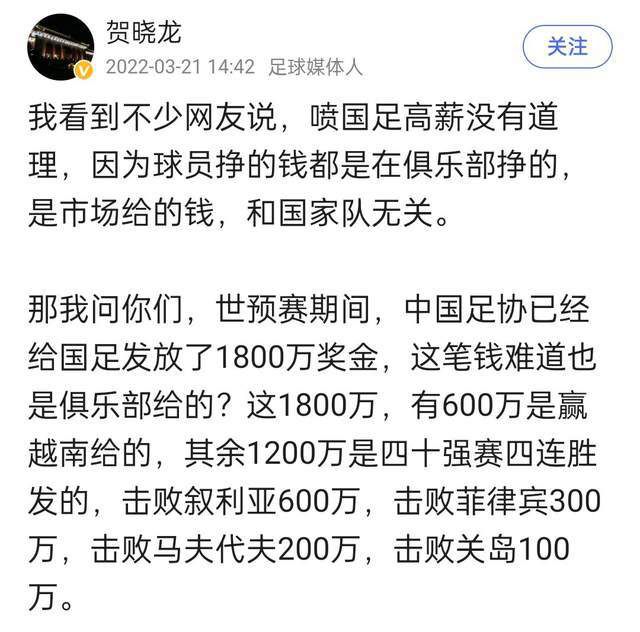 贺晓龙
2022-03-21 14:42 足球媒体人
关注

我看到不少网友说，喷国足高薪没有道理，因为球员挣的钱都是在俱乐部挣的，是市场给的钱，和国家队无关。

那我问你们，世预赛期间，中国足协已经给国足发放了1800万奖金，这笔钱难道也是俱乐部给的？这1800万，有600万是赢越南给的，其余1200万是四十强赛四连胜发的，击败叙利亚600万，击败菲律宾300万，击败马夫代夫200万，击败关岛100万。